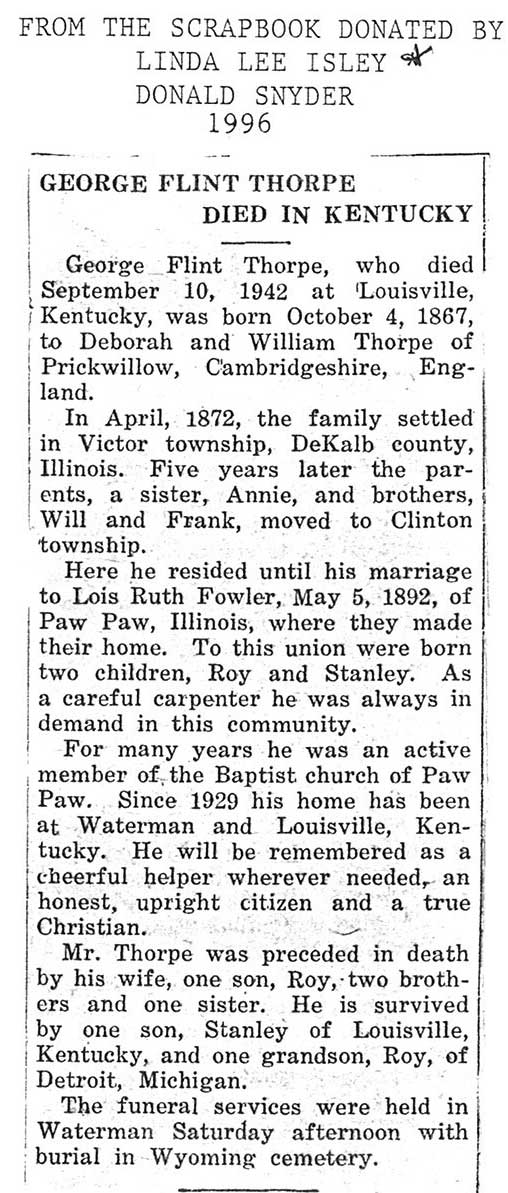 FROM THE SCRAPBOOK DONATED BY
LINDA LEE ISLEY
DONALD SNYDER
1996

GEORGE FLINT THORPE
DIED IN KENTUCKY

George Flint Thorpe, who died September 10, 1942 at Louisville, Kentucky, was born October 4, 1867, to Deborah and William Thorpe of Prickwillow, Cambridgeshire, England.

In April, 1872, the family settled in Victor township, DeKalb county, Illinois. Five years later the parents, a sister, Annie, and brothers, Will and Frank, moved to Clinton township.

Here he resided until his marriage to Lois Ruth Fowler, May 5, 1892, of Paw Paw, Illinois, where they made their home. To this union were born two children, Roy and Stanley. As a careful carpenter he was always in demand in this community.

For many years he was an active member of the Baptist church of Paw Paw. Since 1929 his home has been at Waterman and Louisville, Kentucky. He will be remembered as a cheerful helper wherever needed, an honest, upright citizen and a true Christian.

Mr. Thorpe was preceded in death by his wife, one son, Roy, two brothers and one sister. He is survived by one son, Stanley of Louisville, Kentucky, and one grandson, Roy, of Detroit, Michigan.

The funeral services were held in Waterman Saturday afternoon with burial in Wyoming cemetery.